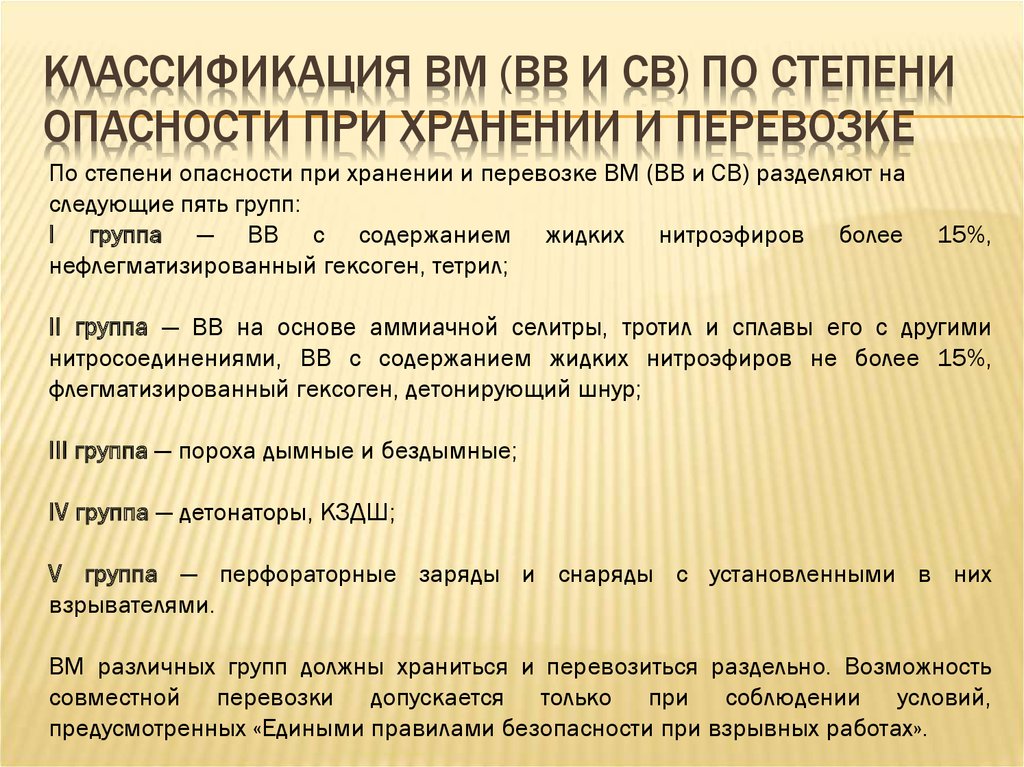 КЛАССИФИКАЦИЯ ВМ (ВВ И СВ) ПО СТЕПЕНИ ОПАСНОСТИ ПРИ ХРАНЕНИИ И ПЕРЕВОЗКЕ

По степени опасности при хранении и перевозке ВМ (ВВ и СВ) разделяют на следующие пять групп:
I группа — ВВ с содержанием жидких нитроэфиров более 15%, нефлегматизированный гексоген, тетрил;

II группа — ВВ на основе аммиачной селитры, тротил и сплавы его с другими нитросоединениями, ВВ с содержанием жидких нитроэфиров не более 15%, флегматизированный гексоген, детонирующий шнур;

III группа — пороха дымные и бездымные;

IV группа — детонаторы, КЗДШ;

V группа — перфораторные заряды и снаряды с установленными в них взрывателями.

ВМ различных групп должны храниться и перевозиться раздельно. Возможность совместной перевозки допускается только при соблюдении условий, предусмотренных «Едиными правилами безопасности при взрывных работах».